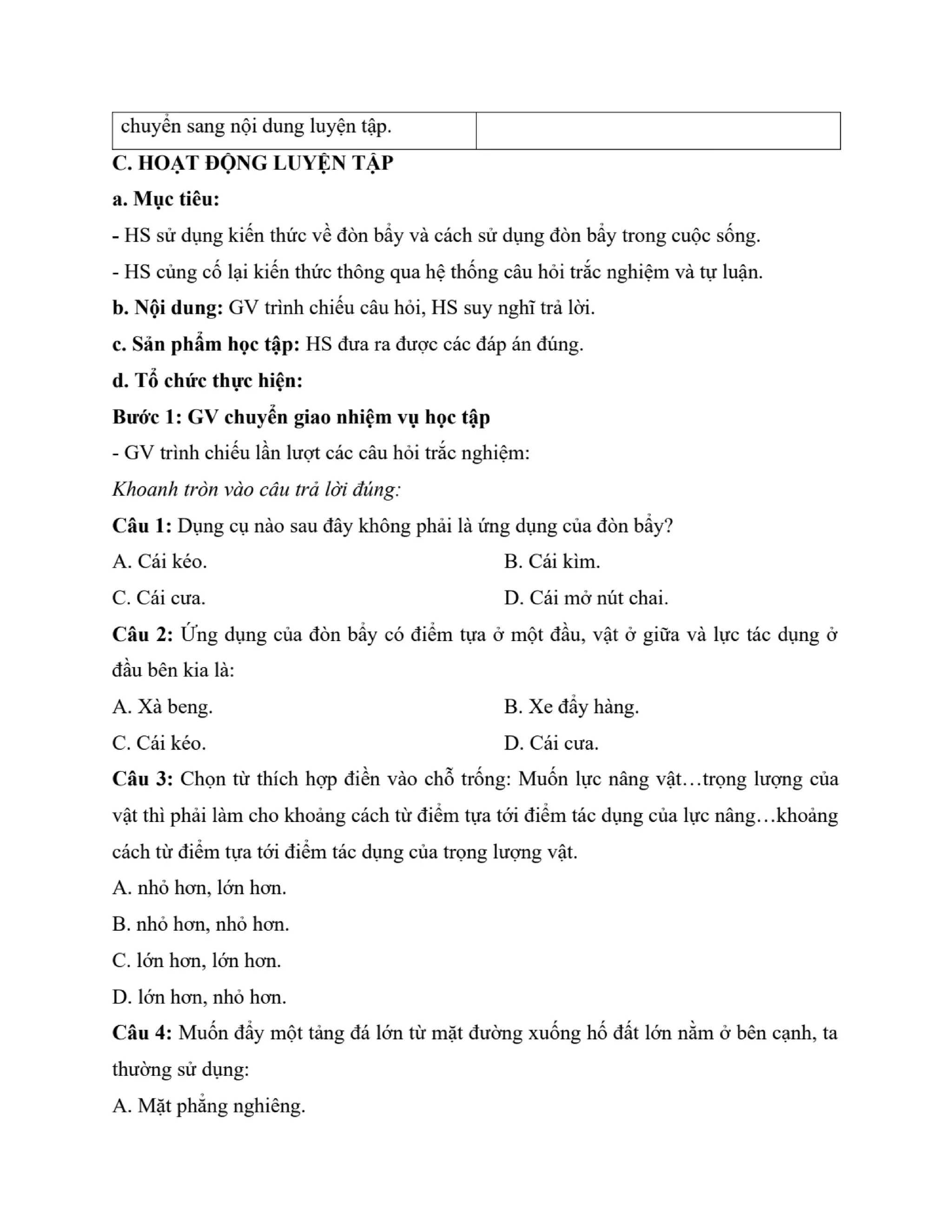 | chuyển sang nội dung luyện tập. | |
|---|---|

C. HOẠT ĐỘNG LUYỆN TẬP

a. Mục tiêu:

- HS sử dụng kiến thức về đòn bẩy và cách sử dụng đòn bẩy trong cuộc sống.

- HS củng cố lại kiến thức thông qua hệ thống câu hỏi trắc nghiệm và tự luận.

b. Nội dung: GV trình chiếu câu hỏi, HS suy nghĩ trả lời.

c. Sản phẩm học tập: HS đưa ra được các đáp án đúng.

d. Tổ chức thực hiện:

Bước 1: GV chuyển giao nhiệm vụ học tập

- GV trình chiếu lần lượt các câu hỏi trắc nghiệm:

Khoanh tròn vào câu trả lời đúng:

Câu 1: Dụng cụ nào sau đây không phải là ứng dụng của đòn bẩy?

A. Cái kéo.

B. Cái kìm.

C. Cái cưa.

D. Cái mở nút chai.

Câu 2: Ứng dụng của đòn bẩy có điểm tựa ở một đầu, vật ở giữa và lực tác dụng ở đầu bên kia là:

A. Xà beng.

B. Xe đẩy hàng.

C. Cái kéo.

D. Cái cưa.

Câu 3: Chọn từ thích hợp điền vào chỗ trống: Muốn lực nâng vật…trọng lượng của vật thì phải làm cho khoảng cách từ điểm tựa tới điểm tác dụng của lực nâng…khoảng cách từ điểm tựa tới điểm tác dụng của trọng lượng vật.

A. nhỏ hơn, lớn hơn.

B. nhỏ hơn, nhỏ hơn.

C. lớn hơn, lớn hơn.

D. lớn hơn, nhỏ hơn.

Câu 4: Muốn đẩy một tảng đá lớn từ mặt đường xuống hố đất lớn nằm ở bên cạnh, ta thường sử dụng:

A. Mặt phẳng nghiêng.